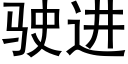 驶进